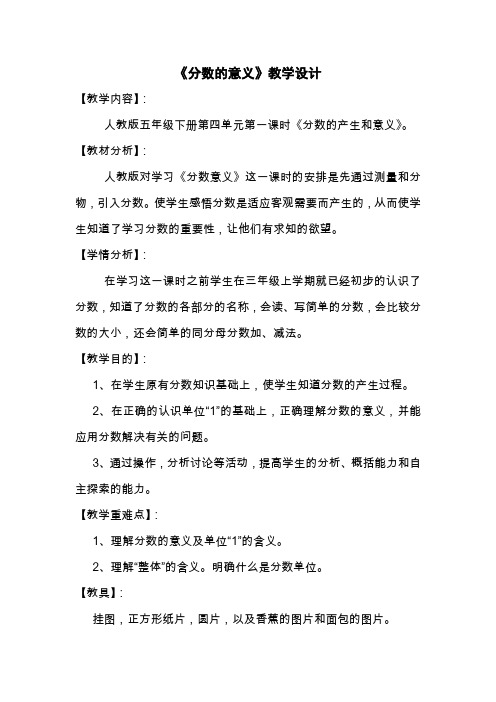 《分数的意义》教学设计

【教学内容】:

人教版五年级下册第四单元第一课时《分数的产生和意义》。

【教材分析】:

人教版对学习《分数意义》这一课时的安排是先通过测量和分物，引入分数。使学生感悟分数是适应客观需要而产生的，从而使学生知道了学习分数的重要性，让他们有求知的欲望。

【学情分析】:

在学习这一课时之前学生在三年级上学期就已经初步的认识了分数，知道了分数的各部分的名称，会读、写简单的分数，会比较分数的大小，还会简单的同分母分数加、减法。

【教学目的】:

1、在学生原有分数知识基础上，使学生知道分数的产生过程。

2、在正确的认识单位“1”的基础上，正确理解分数的意义，并能应用分数解决有关的问题。

3、通过操作，分析讨论等活动，提高学生的分析、概括能力和自主探索的能力。

【教学重难点】:

1、理解分数的意义及单位“1”的含义。

2、理解“整体”的含义。明确什么是分数单位。

【教具】:

挂图，正方形纸片，圆片，以及香蕉的图片和面包的图片。